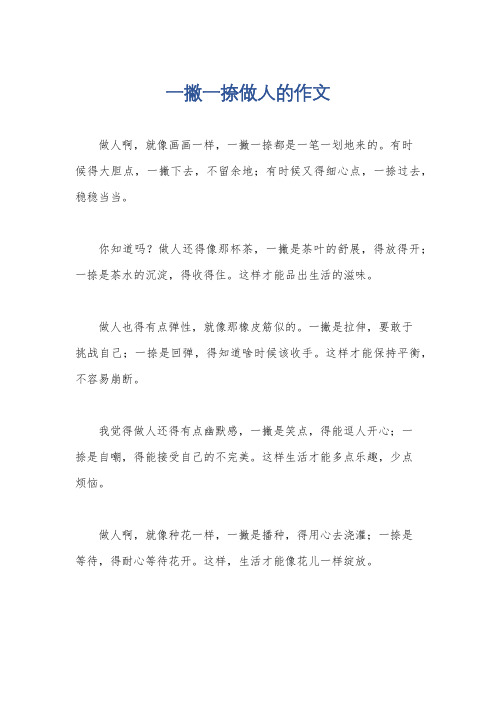 一撇一捺做人的作文

做人啊，就像画画一样，一撇一捺都是一笔一划地来的。有时候得大胆点，一撇下去，不留余地；有时候又得细心点，一捺过去，稳稳当当。

你知道吗？做人还得像那杯茶，一撇是茶叶的舒展，得放得开；一捺是茶水的沉淀，得收得住。这样才能品出生活的滋味。

做人也得有点弹性，就像那橡皮筋似的。一撇是拉伸，要敢于挑战自己；一捺是回弹，得知道啥时候该收手。这样才能保持平衡，不容易崩断。

我觉得做人还得有点幽默感，一撇是笑点，得能逗人开心；一捺是自嘲，得能接受自己的不完美。这样生活才能多点乐趣，少点烦恼。

做人啊，就像种花一样，一撇是播种，得用心去浇灌；一捺是等待，得耐心等待花开。这样，生活才能像花儿一样绽放。